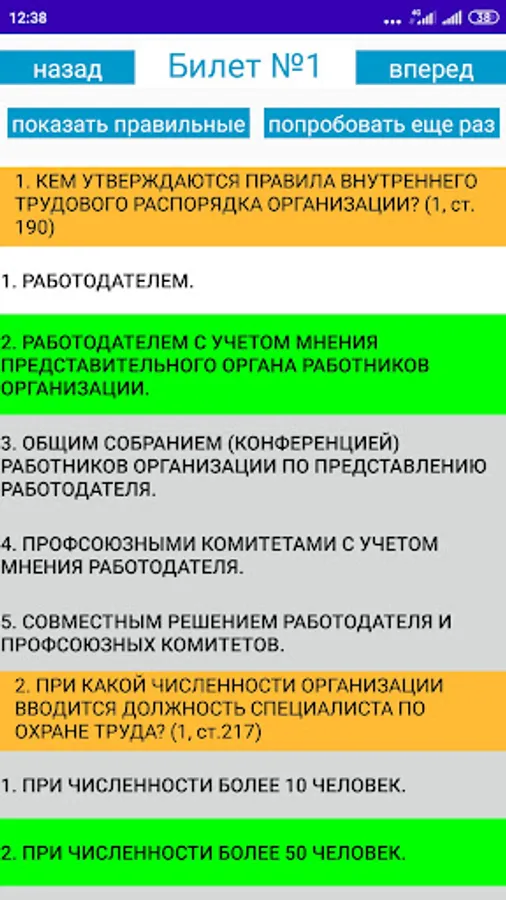 12:38

38

назад

Билет №1

вперед

показать правильные

попробовать еще раз

1. КЕМ УТВЕРЖДАЮТСЯ ПРАВИЛА ВНУТРЕННЕГО ТРУДОВОГО РАСПОРЯДКА ОРГАНИЗАЦИИ? (1, ст. 190)

1. РАБОТОДАТЕЛЕМ.

2. РАБОТОДАТЕЛЕМ С УЧЕТОМ МНЕНИЯ ПРЕДСТАВИТЕЛЬНОГО ОРГАНА РАБОТНИКОВ ОРГАНИЗАЦИИ.

3. ОБЩИМ СОБРАНИЕМ (КОНФЕРЕНЦИЕЙ) РАБОТНИКОВ ОРГАНИЗАЦИИ ПО ПРЕДСТАВЛЕНИЮ РАБОТОДАТЕЛЯ.

4. ПРОФСОЮЗНЫМИ КОМИТЕТАМИ С УЧЕТОМ МНЕНИЯ РАБОТОДАТЕЛЯ.

5. СОВМЕСТНЫМ РЕШЕНИЕМ РАБОТОДАТЕЛЯ И ПРОФСОЮЗНЫХ КОМИТЕТОВ.

2. ПРИ КАКОЙ ЧИСЛЕННОСТИ ОРГАНИЗАЦИИ ВВОДИТСЯ ДОЛЖНОСТЬ СПЕЦИАЛИСТА ПО ОХРАНЕ ТРУДА? (1, ст.217)

1. ПРИ ЧИСЛЕННОСТИ БОЛЕЕ 10 ЧЕЛОВЕК.

2. ПРИ ЧИСЛЕННОСТИ БОЛЕЕ 50 ЧЕЛОВЕК.